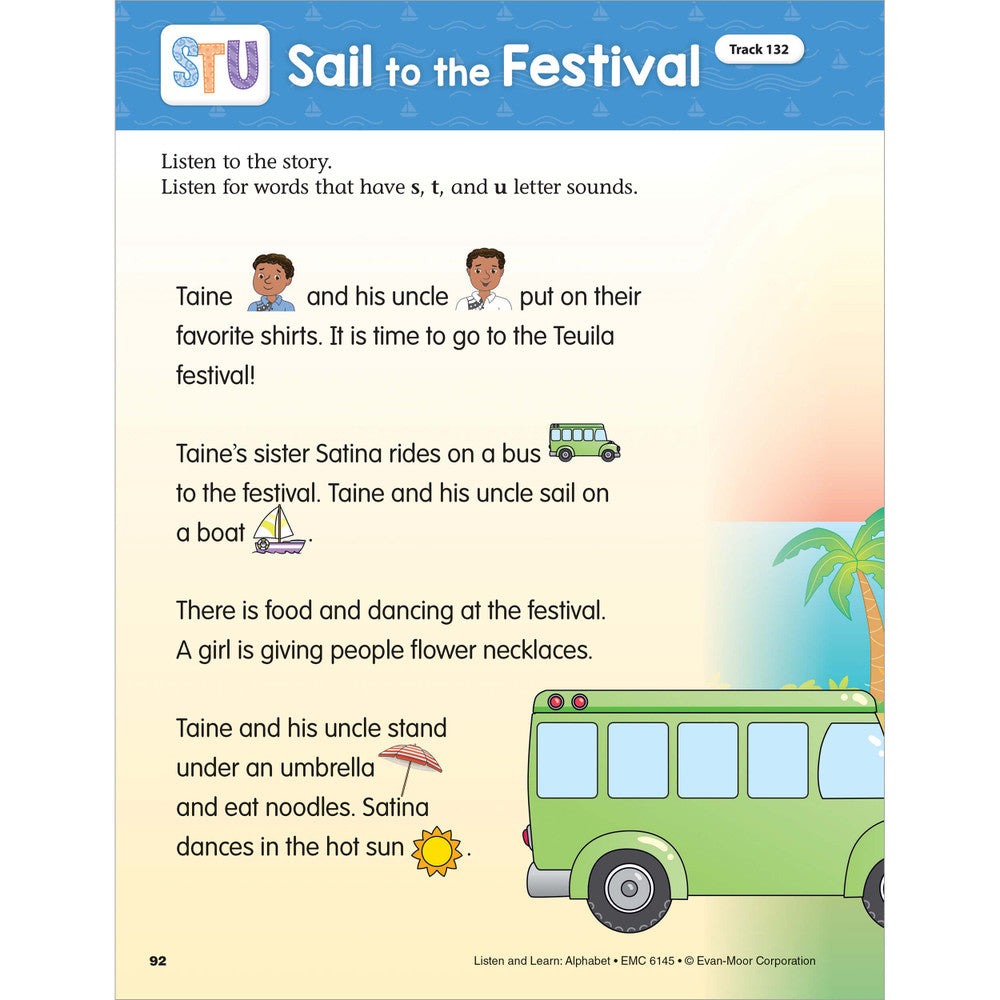 STU Sail to the Festival

Track 132

Listen to the story.
Listen for words that have s, t, and u letter sounds.

Taine and his uncle put on their favorite shirts. It is time to go to the Teuila festival!

Taine's sister Satina rides on a bus to the festival. Taine and his uncle sail on a boat.

There is food and dancing at the festival. A girl is giving people flower necklaces.

Taine and his uncle stand under an umbrella and eat noodles. Satina dances in the hot sun.

92

Listen and Learn: Alphabet • EMC 6145 • © Evan-Moor Corporation